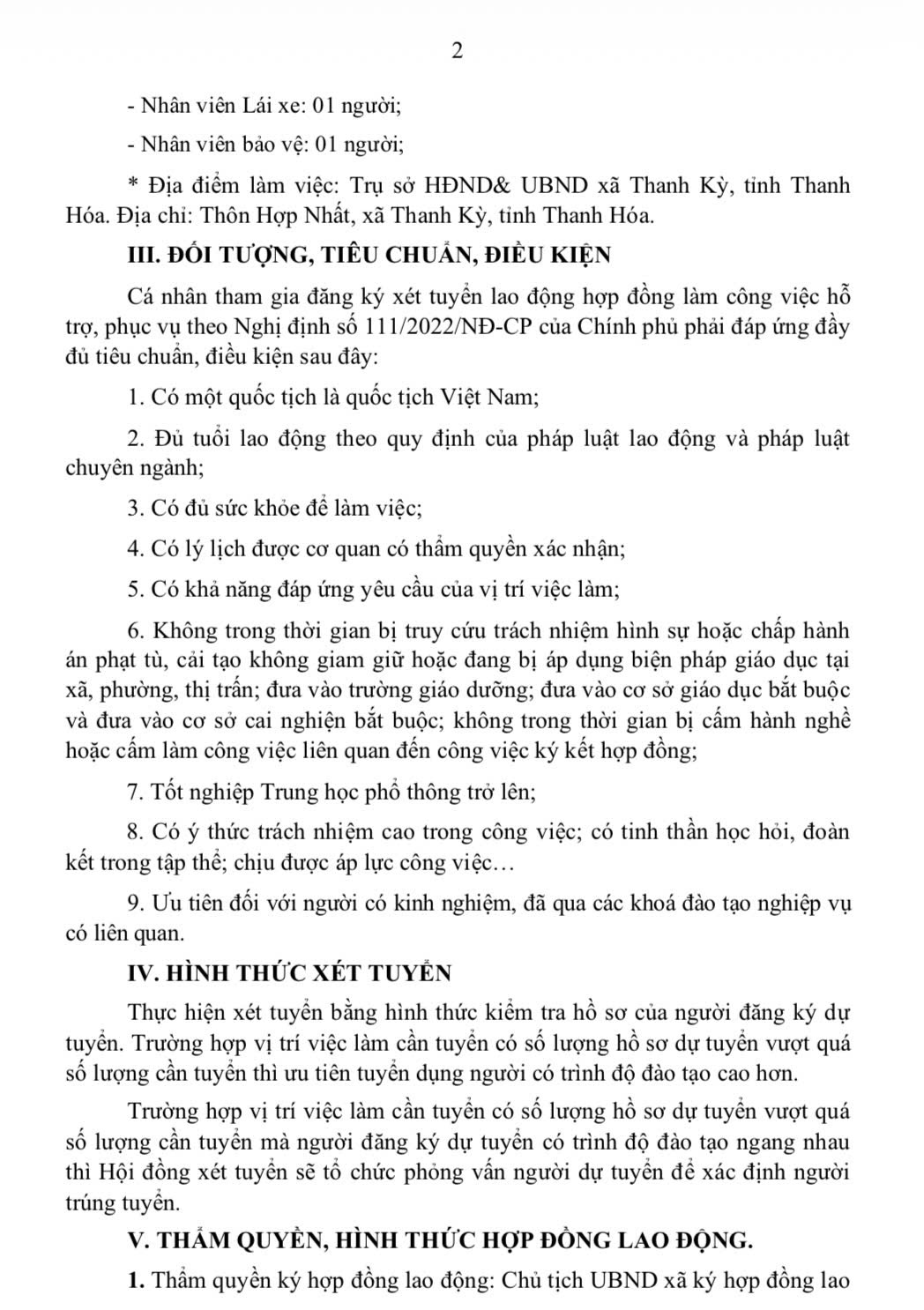 2

- Nhân viên Lái xe: 01 người;

- Nhân viên bảo vệ: 01 người;

* Địa điểm làm việc: Trụ sở HĐND& UBND xã Thanh Kỳ, tỉnh Thanh Hóa. Địa chỉ: Thôn Hợp Nhất, xã Thanh Kỳ, tỉnh Thanh Hóa.

III. ĐỐI TƯỢNG, TIÊU CHUẨN, ĐIỀU KIỆN

Cá nhân tham gia đăng ký xét tuyển lao động hợp đồng làm công việc hỗ trợ, phục vụ theo Nghị định số 111/2022/NĐ-CP của Chính phủ phải đáp ứng đầy đủ tiêu chuẩn, điều kiện sau đây:

1. Có một quốc tịch là quốc tịch Việt Nam;

2. Đủ tuổi lao động theo quy định của pháp luật lao động và pháp luật chuyên ngành;

3. Có đủ sức khỏe để làm việc;

4. Có lý lịch được cơ quan có thẩm quyền xác nhận;

5. Có khả năng đáp ứng yêu cầu của vị trí việc làm;

6. Không trong thời gian bị truy cứu trách nhiệm hình sự hoặc chấp hành án phạt tù, cải tạo không giam giữ hoặc đang bị áp dụng biện pháp giáo dục tại xã, phường, thị trấn; đưa vào trường giáo dưỡng; đưa vào cơ sở giáo dục bắt buộc và đưa vào cơ sở cai nghiện bắt buộc; không trong thời gian bị cấm hành nghề hoặc cấm làm công việc liên quan đến công việc ký kết hợp đồng;

7. Tốt nghiệp Trung học phổ thông trở lên;

8. Có ý thức trách nhiệm cao trong công việc; có tinh thần học hỏi, đoàn kết trong tập thể; chịu được áp lực công việc…

9. Ưu tiên đối với người có kinh nghiệm, đã qua các khoá đào tạo nghiệp vụ có liên quan.

IV. HÌNH THỨC XÉT TUYỂN

Thực hiện xét tuyển bằng hình thức kiểm tra hồ sơ của người đăng ký dự tuyển. Trường hợp vị trí việc làm cần tuyển có số lượng hồ sơ dự tuyển vượt quá số lượng cần tuyển thì ưu tiên tuyển dụng người có trình độ đào tạo cao hơn.

Trường hợp vị trí việc làm cần tuyển có số lượng hồ sơ dự tuyển vượt quá số lượng cần tuyển mà người đăng ký dự tuyển có trình độ đào tạo ngang nhau thì Hội đồng xét tuyển sẽ tổ chức phỏng vấn người dự tuyển để xác định người trúng tuyển.

V. THẨM QUYỀN, HÌNH THỨC HỢP ĐỒNG LAO ĐỘNG.

1. Thẩm quyền ký hợp đồng lao động: Chủ tịch UBND xã ký hợp đồng lao